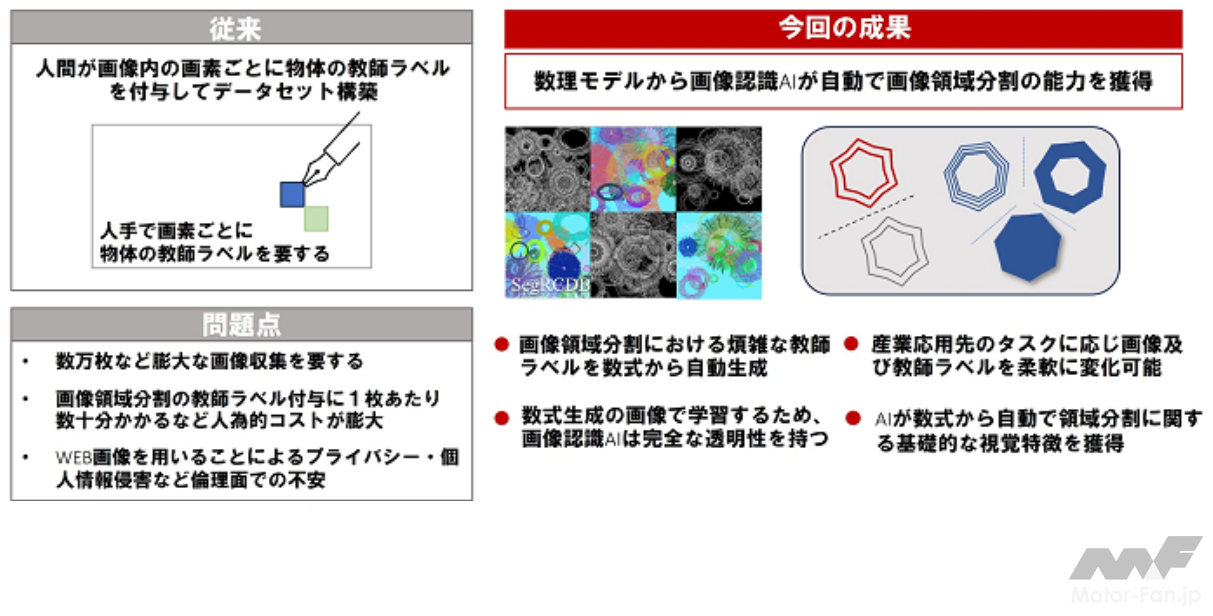 従来

人間が画像内の画素ごとに物体の教師ラベルを付与してデータセット構築

人手で画素ごとに
物体の教師ラベルを要する

問題点

• 数万枚など膨大な画像収集を要する

• 画像領域分割の教師ラベル付与に1枚あたり数十分かかるなど人為的コストが膨大

• WEB画像を用いることによるプライバシー・個人情報侵害など倫理面での不安

今回の成果

数理モデルから画像認識AIが自動で画像領域分割の能力を獲得

SegRCDB

• 画像領域分割における煩雑な教師ラベルを数式から自動生成

• 数式生成の画像で学習するため、画像認識AIは完全な透明性を持つ

• 産業応用先のタスクに応じ画像及び教師ラベルを柔軟に変化可能

• AIが数式から自動で領域分割に関する基礎的な視覚特徴を獲得

Motor-Fan.jp